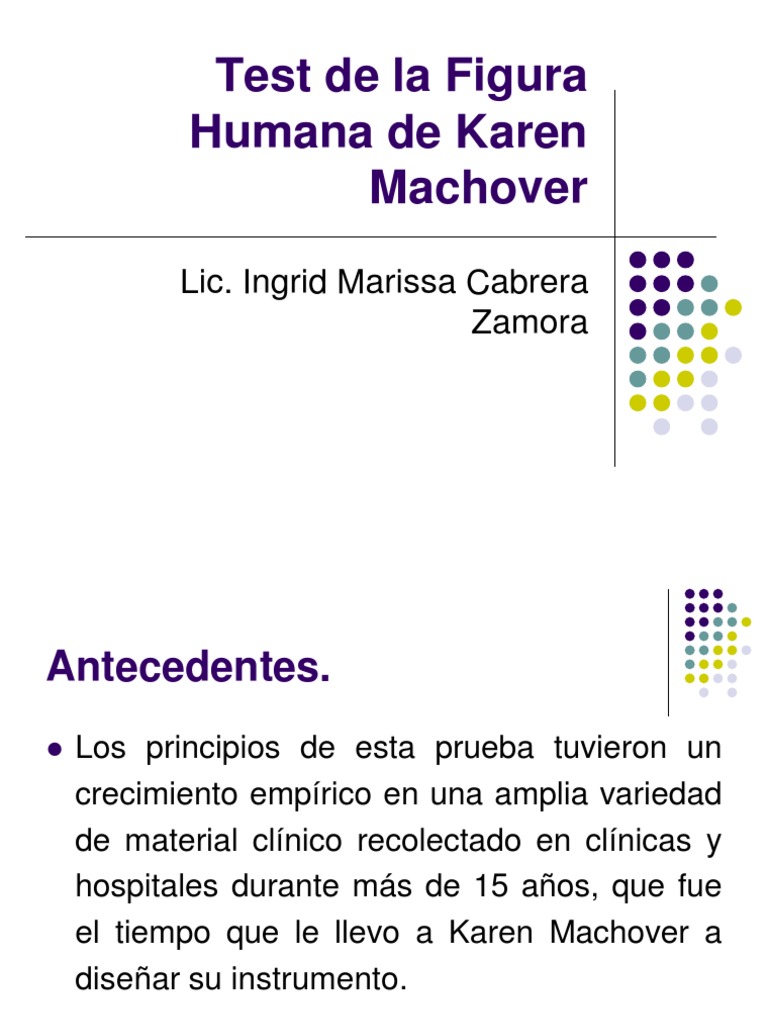 Test de la Figura Humana de Karen Machover

Lic. Ingrid Marissa Cabrera Zamora

Antecedentes.

Los principios de esta prueba tuvieron un crecimiento empírico en una amplia variedad de material clínico recolectado en clínicas y hospitales durante más de 15 años, que fue el tiempo que le llevo a Karen Machover a diseñar su instrumento.